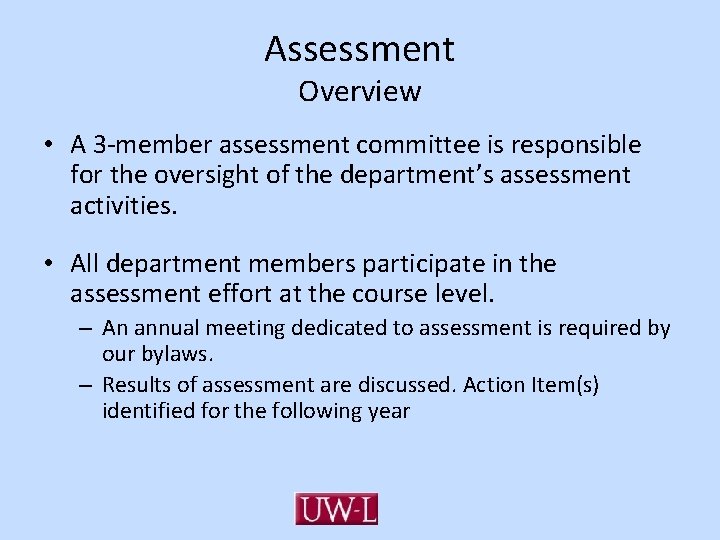 Assessment
Overview

• A 3-member assessment committee is responsible for the oversight of the department's assessment activities.

• All department members participate in the assessment effort at the course level.
– An annual meeting dedicated to assessment is required by our bylaws.
– Results of assessment are discussed. Action Item(s) identified for the following year

UW-L